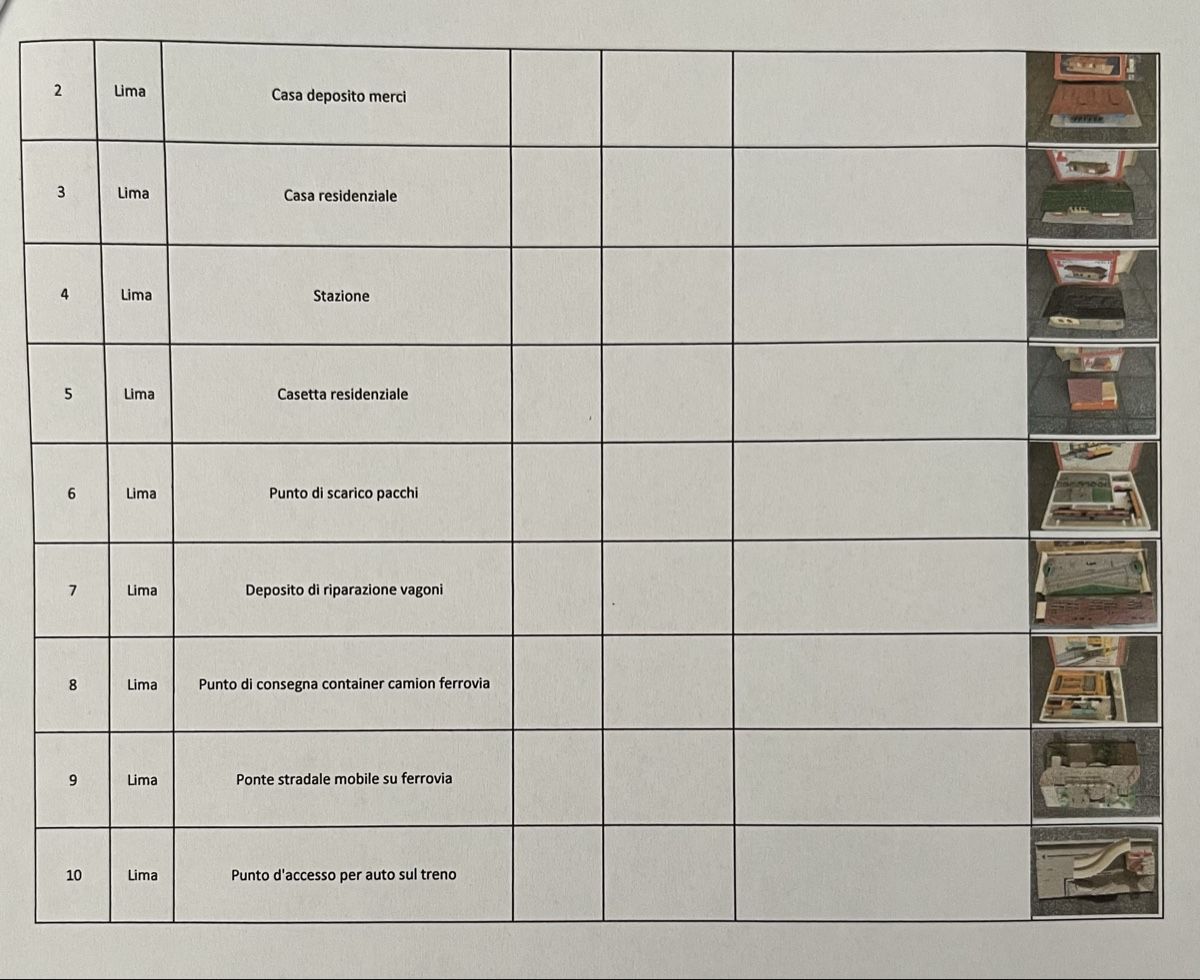 | 2 | Lima | Casa deposito merci | | | | |
|---|---|---|---|---|---|---|
| 3 | Lima | Casa residenziale | | | | |
| 4 | Lima | Stazione | | | | |
| 5 | Lima | Casetta residenziale | | | | |
| 6 | Lima | Punto di scarico pacchi | | | | |
| 7 | Lima | Deposito di riparazione vagoni | | | | |
| 8 | Lima | Punto di consegna container camion ferrovia | | | | |
| 9 | Lima | Ponte stradale mobile su ferrovia | | | | |
| 10 | Lima | Punto d'accesso per auto sul treno | | | | |